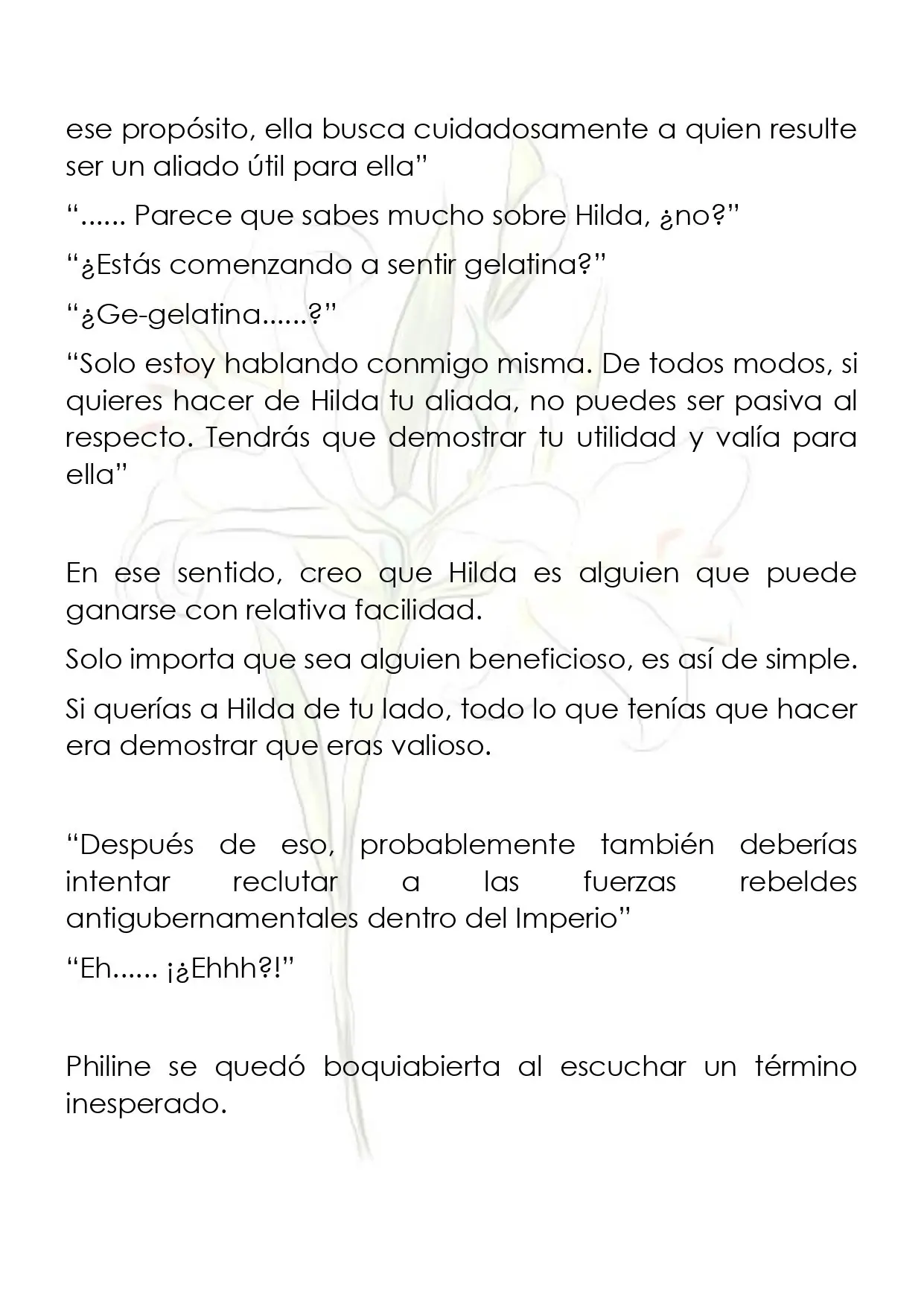 ese propósito, ella busca cuidadosamente a quien resulte ser un aliado útil para ella"

"...... Parece que sabes mucho sobre Hilda, ¿no?"

"¿Estás comenzando a sentir gelatina?"

"¿Ge-gelatina......?"

"Solo estoy hablando conmigo misma. De todos modos, si quieres hacer de Hilda tu aliada, no puedes ser pasiva al respecto. Tendrás que demostrar tu utilidad y valía para ella"

En ese sentido, creo que Hilda es alguien que puede ganarse con relativa facilidad.

Solo importa que sea alguien beneficioso, es así de simple.

Si querías a Hilda de tu lado, todo lo que tenías que hacer era demostrar que eras valioso.

"Después de eso, probablemente también deberías intentar reclutar a las fuerzas rebeldes antigubernamentales dentro del Imperio"

"Eh...... ¡¿Ehhh?!"

Philine se quedó boquiabierta al escuchar un término inesperado.